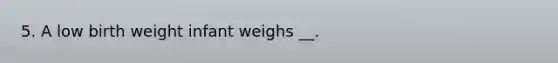 5. A low birth weight infant weighs __.